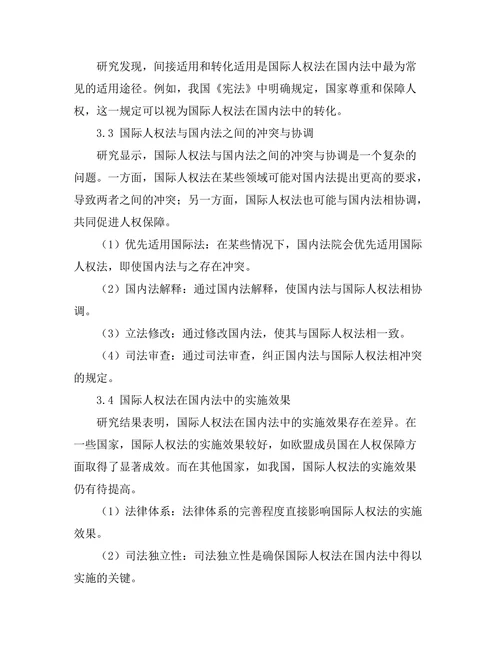 研究发现，间接适用和转化适用是国际人权法在国内法中最为常见的适用途径。例如，我国《宪法》中明确规定，国家尊重和保障人权，这一规定可以视为国际人权法在国内法中的转化。

3.3 国际人权法与国内法之间的冲突与协调

研究显示，国际人权法与国内法之间的冲突与协调是一个复杂的问题。一方面，国际人权法在某些领域可能对国内法提出更高的要求，导致两者之间的冲突；另一方面，国际人权法也可能与国内法相协调，共同促进人权保障。

（1）优先适用国际法：在某些情况下，国内法院会优先适用国际人权法，即使国内法与之存在冲突。

（2）国内法解释：通过国内法解释，使国内法与国际人权法相协调。

（3）立法修改：通过修改国内法，使其与国际人权法相一致。

（4）司法审查：通过司法审查，纠正国内法与国际人权法相冲突的规定。

3.4 国际人权法在国内法中的实施效果

研究结果表明，国际人权法在国内法中的实施效果存在差异。在一些国家，国际人权法的实施效果较好，如欧盟成员国在人权保障方面取得了显著成效。而在其他国家，如我国，国际人权法的实施效果仍有待提高。

（1）法律体系：法律体系的完善程度直接影响国际人权法的实施效果。

（2）司法独立性：司法独立性是确保国际人权法在国内法中得以实施的关键。